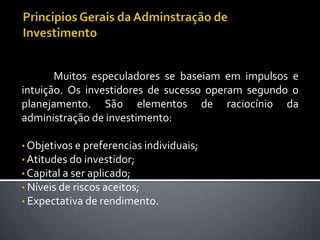 Principios Gerais da Adminstração de Investimento

Muitos especuladores se baseiam em impulsos e intuição. Os investidores de sucesso operam segundo o planejamento. São elementos de raciocínio da administração de investimento:

• Objetivos e preferencias individuais;
• Atitudes do investidor;
• Capital a ser aplicado;
• Níveis de riscos aceitos;
• Expectativa de rendimento.